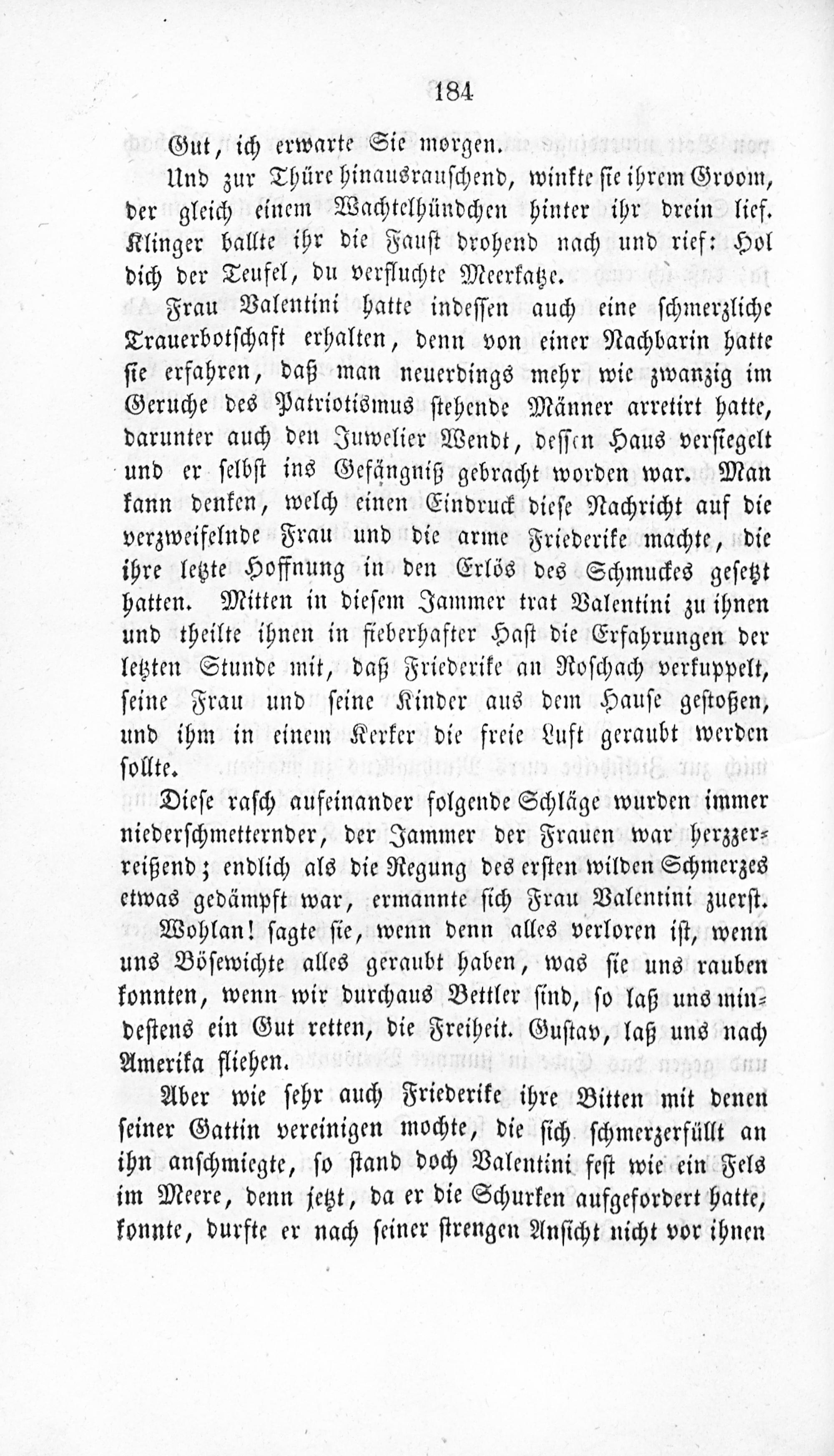 184

Gut, ich erwarte Sie morgen.

Und zur Thüre hinausrauschend, winkte sie ihrem Groom, der gleich einem Wachtelhündchen hinter ihr drein lief. Klinger ballte ihr die Faust drohend nach und rief: Hol dich der Teufel, du verfluchte Meerkatze.

Frau Valentini hatte indessen auch eine schmerzliche Trauerbotschaft erhalten, denn von einer Nachbarin hatte sie erfahren, daß man neuerdings mehr wie zwanzig im Geruche des Patriotismus stehende Männer arretirt hatte, darunter auch den Juwelier Wendt, dessen Haus versiegelt und er selbst ins Gefängniß gebracht worden war. Man kann denken, welch einen Eindruck diese Nachricht auf die verzweifelnde Frau und die arme Friederike machte, die ihre letzte Hoffnung in den Erlös des Schmuckes gesetzt hatten. Mitten in diesem Jammer trat Valentini zu ihnen und theilte ihnen in fieberhafter Hast die Erfahrungen der letzten Stunde mit, daß Friederike an Roschach verkuppelt, seine Frau und seine Kinder aus dem Hause gestoßen, und ihm in einem Kerker die freie Luft geraubt werden sollte.

Diese rasch aufeinander folgende Schläge wurden immer niederschmetternder, der Jammer der Frauen war herzzerreißend; endlich als die Regung des ersten wilden Schmerzes etwas gedämpft war, ermannte sich Frau Valentini zuerst.

Wohlan! sagte sie, wenn denn alles verloren ist, wenn uns Bösewichte alles geraubt haben, was sie uns rauben konnten, wenn wir durchaus Bettler sind, so laß uns mindestens ein Gut retten, die Freiheit. Gustav, laß uns nach Amerika fliehen.

Aber wie sehr auch Friederike ihre Bitten mit denen seiner Gattin vereinigen mochte, die sich schmerzerfüllt an ihn anschmiegte, so stand doch Valentini fest wie ein Fels im Meere, denn jetzt, da er die Schurken aufgefordert hatte, konnte, durfte er nach seiner strengen Ansicht nicht vor ihnen